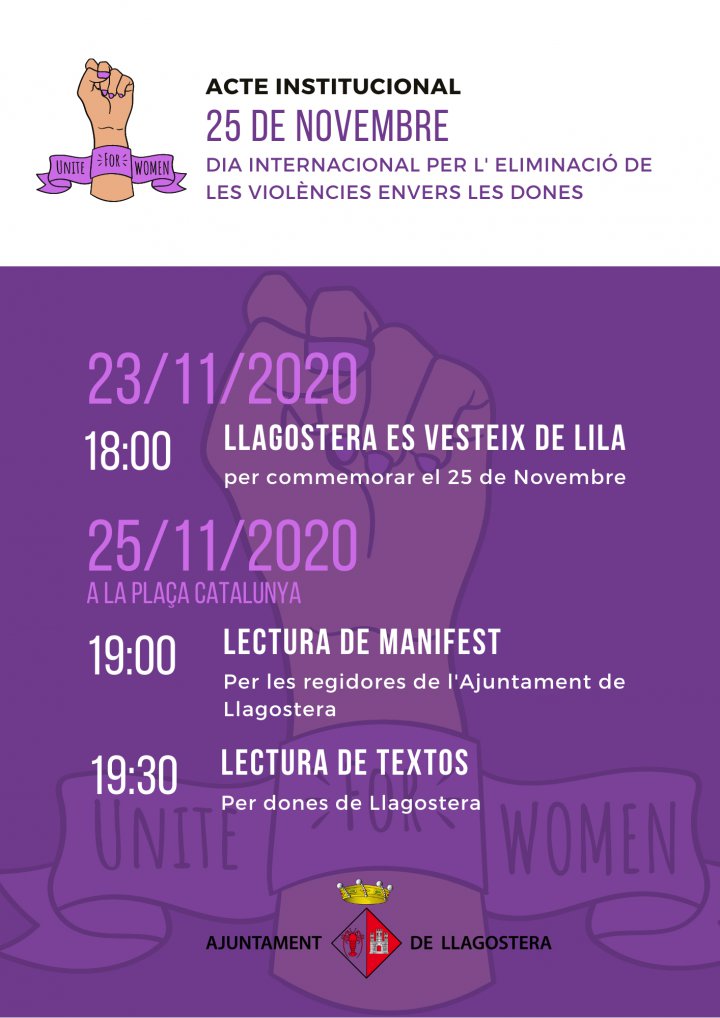 UNITE FOR WOMEN

ACTE INSTITUCIONAL
25 DE NOVEMBRE
DIA INTERNACIONAL PER L' ELIMINACIÓ DE LES VIOLÈNCIES ENVERS LES DONES

23/11/2020
18:00 LLAGOSTERA ES VESTEIX DE LILA
per commemorar el 25 de Novembre

25/11/2020
A LA PLAÇA CATALUNYA
19:00 LECTURA DE MANIFEST
Per les regidores de l'Ajuntament de Llagostera

19:30 LECTURA DE TEXTOS
Per dones de Llagostera

UNITE FOR WOMEN

AJUNTAMENT DE LLAGOSTERA